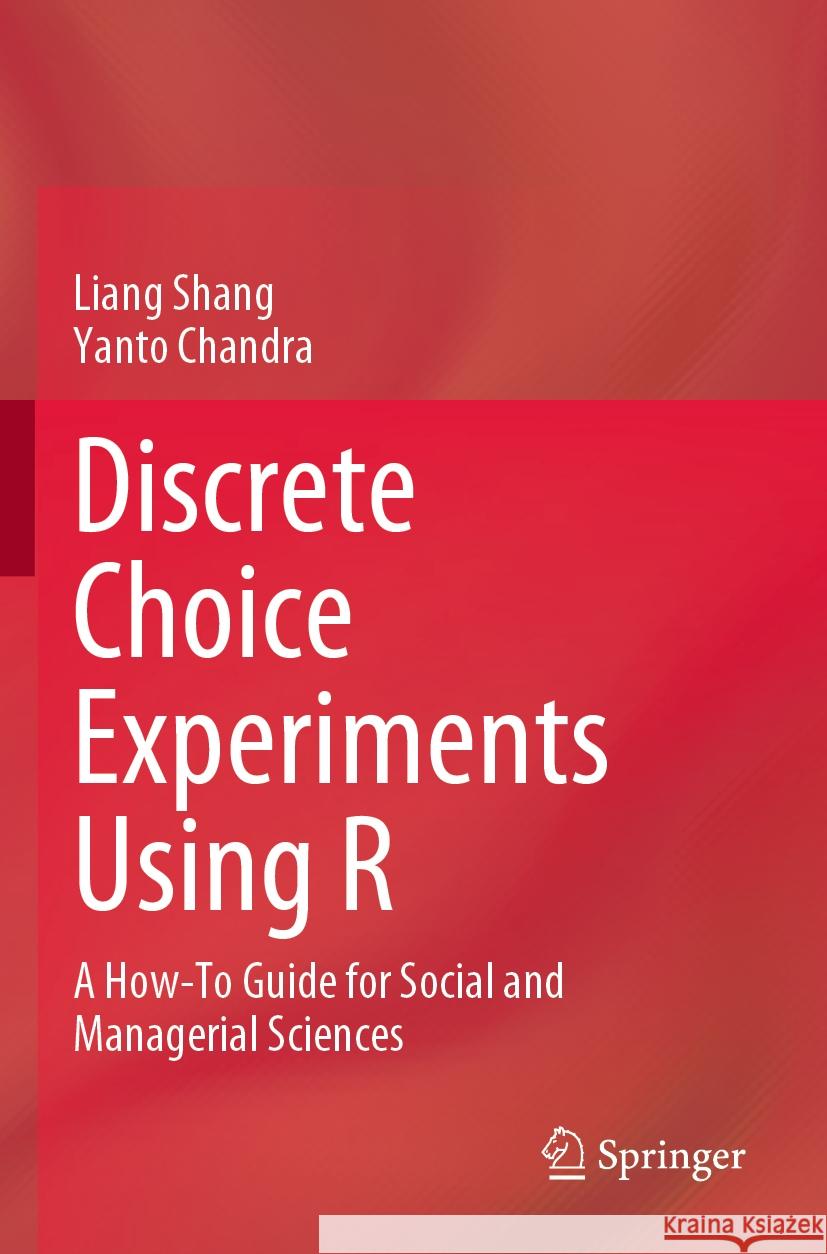 Liang Shang
Yanto Chandra

Discrete Choice Experiments Using R

A How-To Guide for Social and Managerial Sciences

Springer